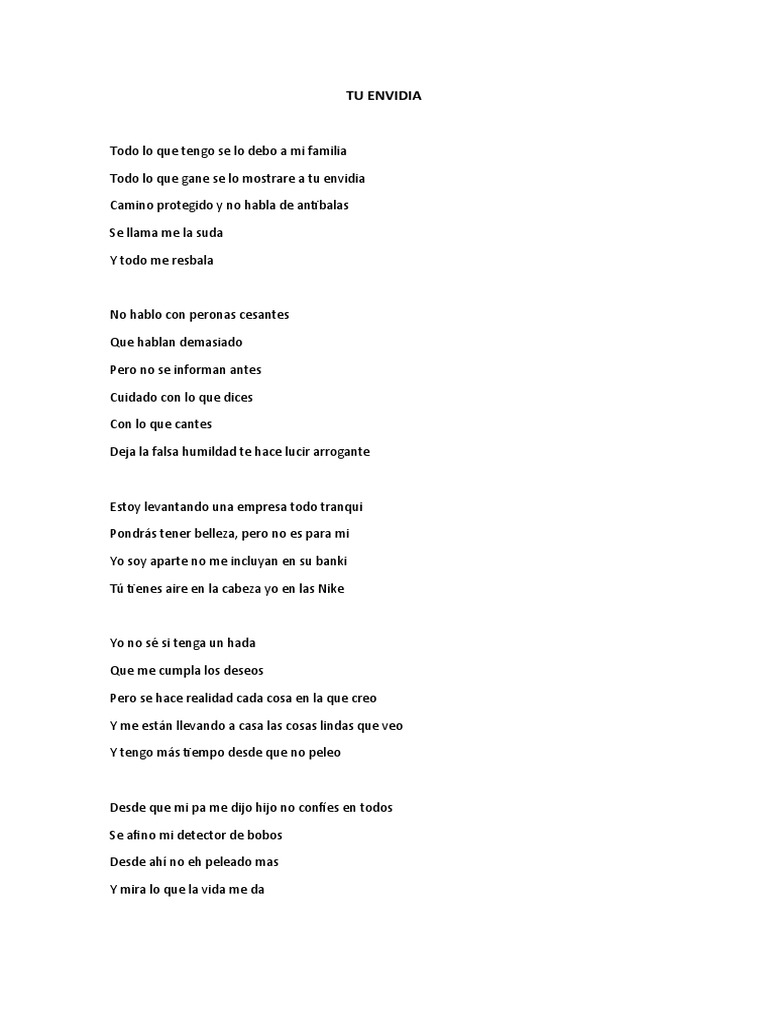 TU ENVIDIA

Todo lo que tengo se lo debo a mi familia

Todo lo que gane se lo mostrare a tu envidia

Camino protegido y no habla de antibalas

Se llama me la suda

Y todo me resbala

No hablo con peronas cesantes

Que hablan demasiado

Pero no se informan antes

Cuidado con lo que dices

Con lo que cantes

Deja la falsa humildad te hace lucir arrogante

Estoy levantando una empresa todo tranqui

Pondrás tener belleza, pero no es para mi

Yo soy aparte no me incluyan en su banki

Tú tienes aire en la cabeza yo en las Nike

Yo no sé si tenga un hada

Que me cumpla los deseos

Pero se hace realidad cada cosa en la que creo

Y me están llevando a casa las cosas lindas que veo

Y tengo más tiempo desde que no peleo

Desde que mi pa me dijo hijo no confíes en todos

Se afino mi detector de bobos

Desde ahí no eh peleado mas

Y mira lo que la vida me da